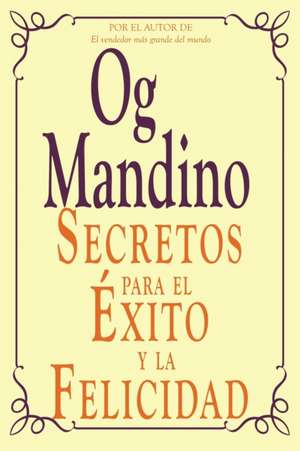 POR EL AUTOR DE
El vendedor más grande del mundo

Og
Mandino

SECRETOS
PARA EL
ÉXITO
Y LA
FELICIDAD